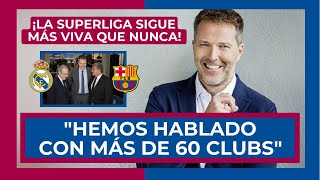 ¡LA SUPERLIGA SIGUE MÁS VIVA QUE NUNCA!

FCB

"HEMOS HABLADO CON MÁS DE 60 CLUBS"